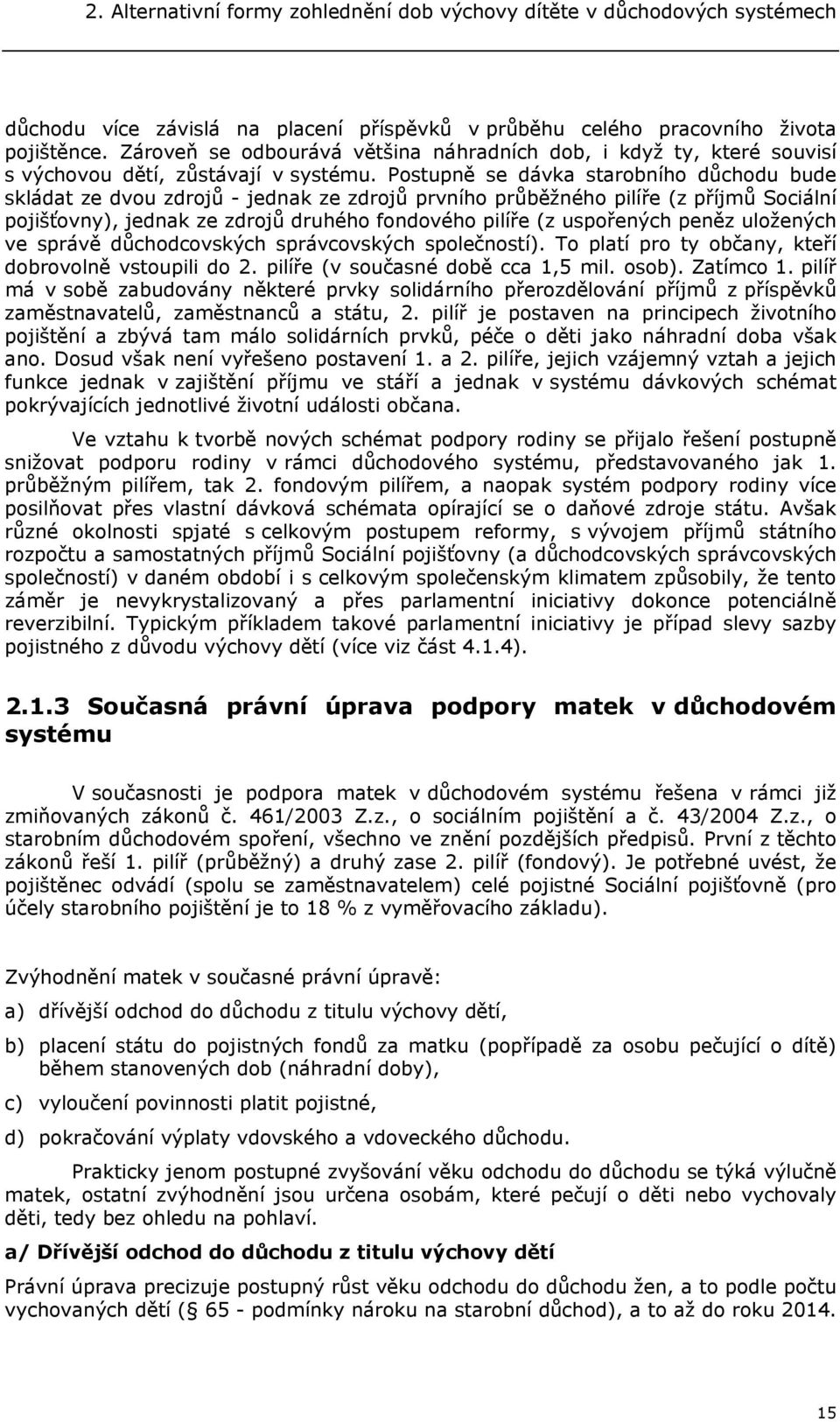 2. Alternativní formy zohlednění dob výchovy dítěte v důchodových systémech

důchodu více závislá na placení příspěvků v průběhu celého pracovního života pojištěnce. Zároveň se odbourává většina náhradních dob, i když ty, které souvisí s výchovou dětí, zůstávají v systému. Postupně se dávka starobního důchodu bude skládat ze dvou zdrojů - jednak ze zdrojů prvního průběžného pilíře (z příjmů Sociální pojišťovny), jednak ze zdrojů druhého fondového pilíře (z uspořených peněz uložených ve správě důchodcovských správcovských společností). To platí pro ty občany, kteří dobrovolně vstoupili do 2. pilíře (v současné době cca 1,5 mil. osob). Zatímco 1. pilíř má v sobě zabudovány některé prvky solidárního přerozdělování příjmů z příspěvků zaměstnavatelů, zaměstnanců a státu, 2. pilíř je postaven na principech životního pojištění a zbývá tam málo solidárních prvků, péče o děti jako náhradní doba však ano. Dosud však není vyřešeno postavení 1. a 2. pilíře, jejich vzájemný vztah a jejich funkce jednak v zajištění příjmu ve stáří a jednak v systému dávkových schémat pokrývajících jednotlivé životní události občana.

Ve vztahu k tvorbě nových schémat podpory rodiny se přijalo řešení postupně snižovat podporu rodiny v rámci důchodového systému, představovaného jak 1. průběžným pilířem, tak 2. fondovým pilířem, a naopak systém podpory rodiny více posilňovat přes vlastní dávková schémata opírající se o daňové zdroje státu. Avšak různé okolnosti spjaté s celkovým postupem reformy, s vývojem příjmů státního rozpočtu a samostatných příjmů Sociální pojišťovny (a důchodcovských správcovských společností) v daném období i s celkovým společenským klimatem způsobily, že tento záměr je nevykrystalizovaný a přes parlamentní iniciativy dokonce potenciálně reverzibilní. Typickým příkladem takové parlamentní iniciativy je případ slevy sazby pojistného z důvodu výchovy dětí (více viz část 4.1.4).

2.1.3 Současná právní úprava podpory matek v důchodovém systému

V současnosti je podpora matek v důchodovém systému řešena v rámci již zmiňovaných zákonů č. 461/2003 Z.z., o sociálním pojištění a č. 43/2004 Z.z., o starobním důchodovém spoření, všechno ve znění pozdějších předpisů. První z těchto zákonů řeší 1. pilíř (průběžný) a druhý zase 2. pilíř (fondový). Je potřebné uvést, že pojištěnec odvádí (spolu se zaměstnavatelem) celé pojistné Sociální pojišťovně (pro účely starobního pojištění je to 18 % z vyměřovacího základu).

Zvýhodnění matek v současné právní úpravě:

a) dřívější odchod do důchodu z titulu výchovy dětí,

b) placení státu do pojistných fondů za matku (popřípadě za osobu pečující o dítě) během stanovených dob (náhradní doby),

c) vyloučení povinnosti platit pojistné,

d) pokračování výplaty vdovského a vdoveckého důchodu.

Prakticky jenom postupné zvyšování věku odchodu do důchodu se týká výlučně matek, ostatní zvýhodnění jsou určena osobám, které pečují o děti nebo vychovaly děti, tedy bez ohledu na pohlaví.

a/ Dřívější odchod do důchodu z titulu výchovy dětí

Právní úprava precizuje postupný růst věku odchodu do důchodu žen, a to podle počtu vychovaných dětí ( 65 - podmínky nároku na starobní důchod), a to až do roku 2014.

15